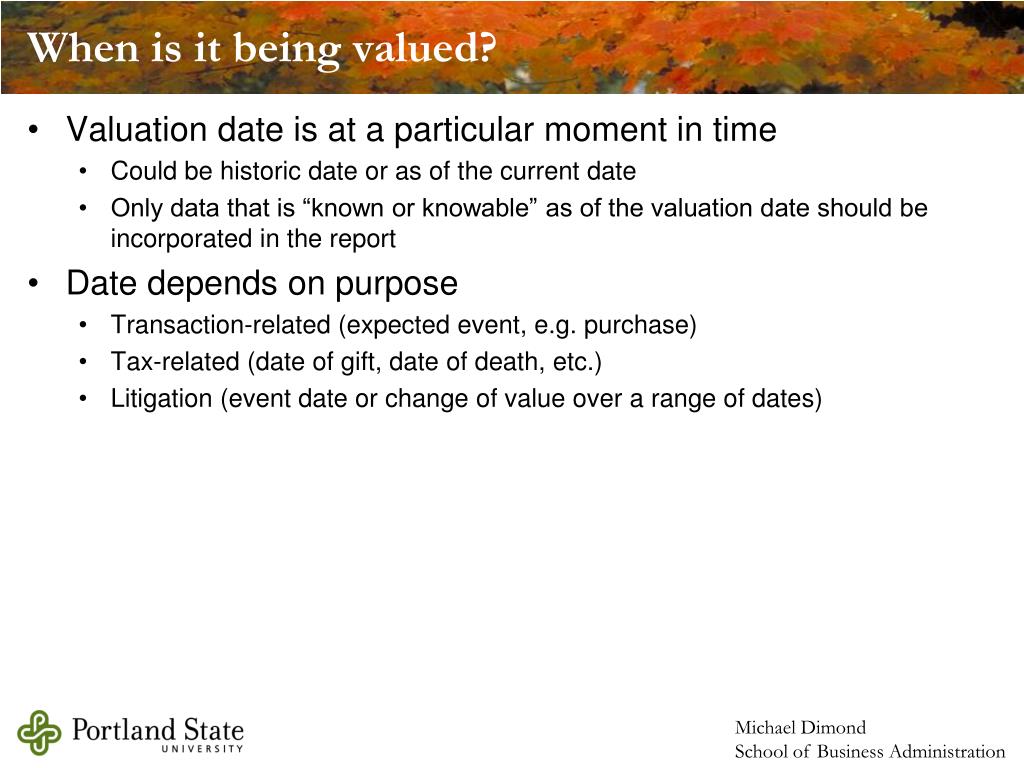 When is it being valued?

• Valuation date is at a particular moment in time
  • Could be historic date or as of the current date
  • Only data that is “known or knowable” as of the valuation date should be incorporated in the report
• Date depends on purpose
  • Transaction-related (expected event, e.g. purchase)
  • Tax-related (date of gift, date of death, etc.)
  • Litigation (event date or change of value over a range of dates)

Portland State UNIVERSITY

Michael Dimond
School of Business Administration